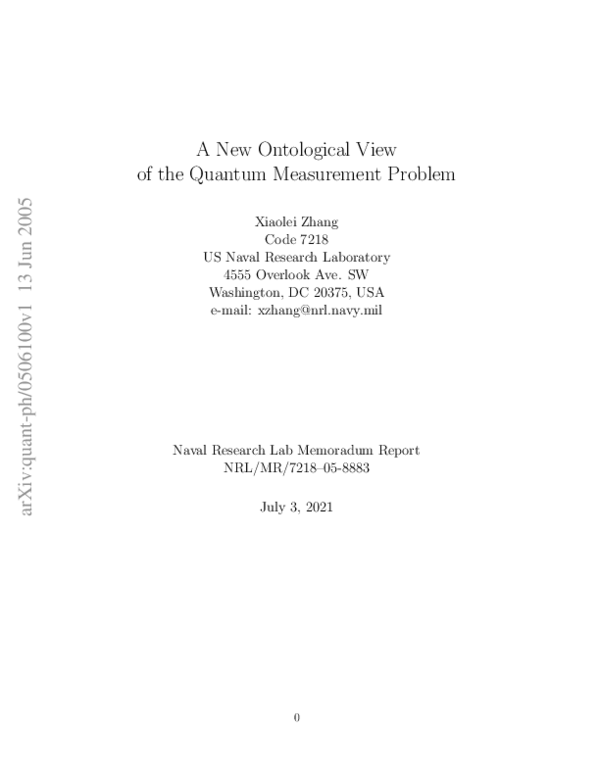 arXiv:quant-ph/0506100v1 13 Jun 2005

A New Ontological View
of the Quantum Measurement Problem

Xiaolei Zhang
Code 7218
US Naval Research Laboratory
4555 Overlook Ave. SW
Washington, DC 20375, USA
e-mail: xzhang@nrl.navy.mil

Naval Research Lab Memoradum Report
NRL/MR/7218–05-8883

July 3, 2021

0